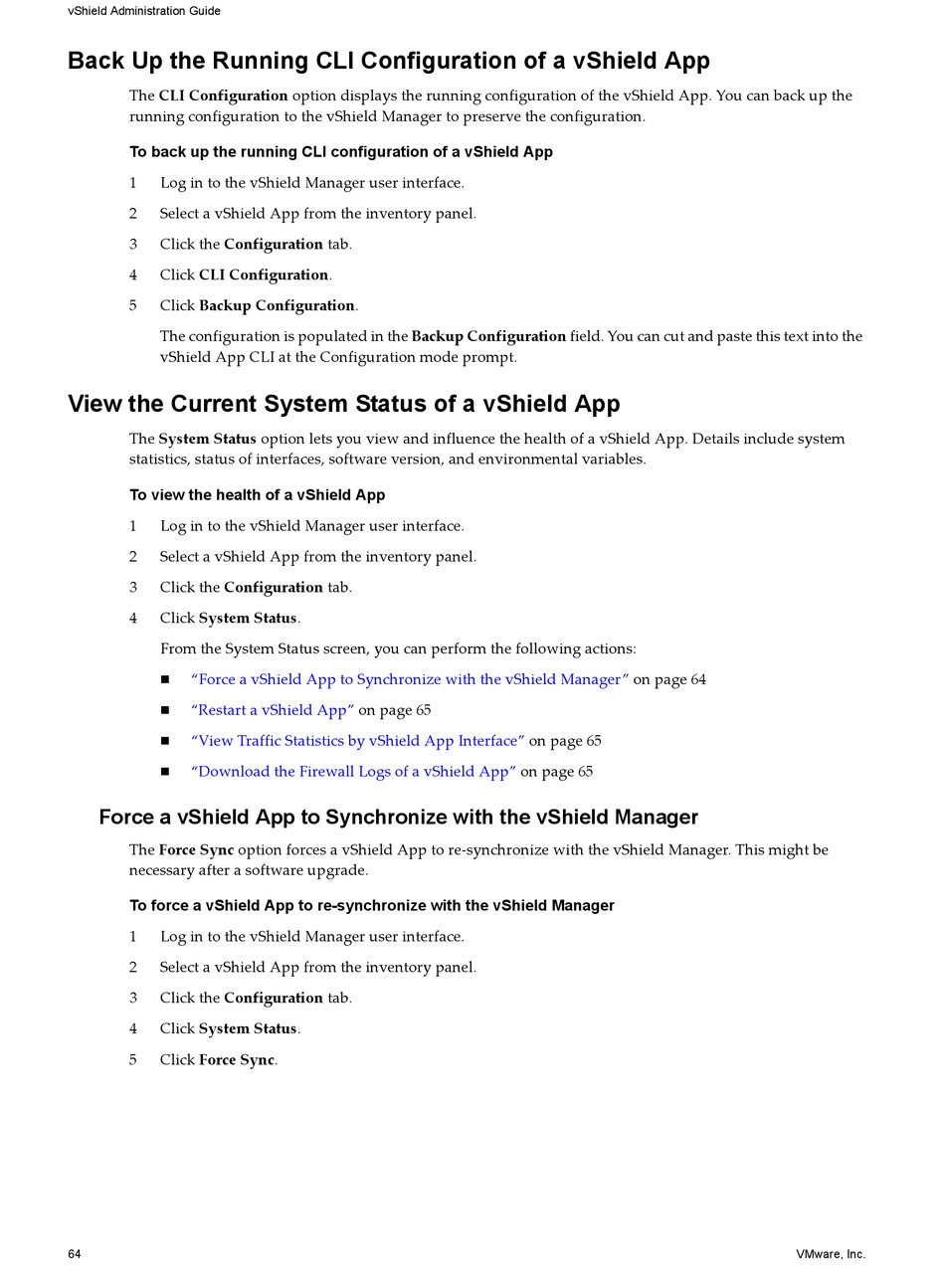 vShield Administration Guide

Back Up the Running CLI Configuration of a vShield App

The CLI Configuration option displays the running configuration of the vShield App. You can back up the running configuration to the vShield Manager to preserve the configuration.

To back up the running CLI configuration of a vShield App

1 Log in to the vShield Manager user interface.

2 Select a vShield App from the inventory panel.

3 Click the Configuration tab.

4 Click CLI Configuration.

5 Click Backup Configuration.

The configuration is populated in the Backup Configuration field. You can cut and paste this text into the vShield App CLI at the Configuration mode prompt.

View the Current System Status of a vShield App

The System Status option lets you view and influence the health of a vShield App. Details include system statistics, status of interfaces, software version, and environmental variables.

To view the health of a vShield App

1 Log in to the vShield Manager user interface.

2 Select a vShield App from the inventory panel.

3 Click the Configuration tab.

4 Click System Status.

From the System Status screen, you can perform the following actions:

■ "Force a vShield App to Synchronize with the vShield Manager" on page 64

■ "Restart a vShield App" on page 65

■ "View Traffic Statistics by vShield App Interface" on page 65

■ "Download the Firewall Logs of a vShield App" on page 65

Force a vShield App to Synchronize with the vShield Manager

The Force Sync option forces a vShield App to re-synchronize with the vShield Manager. This might be necessary after a software upgrade.

To force a vShield App to re-synchronize with the vShield Manager

1 Log in to the vShield Manager user interface.

2 Select a vShield App from the inventory panel.

3 Click the Configuration tab.

4 Click System Status.

5 Click Force Sync.

64

VMware, Inc.